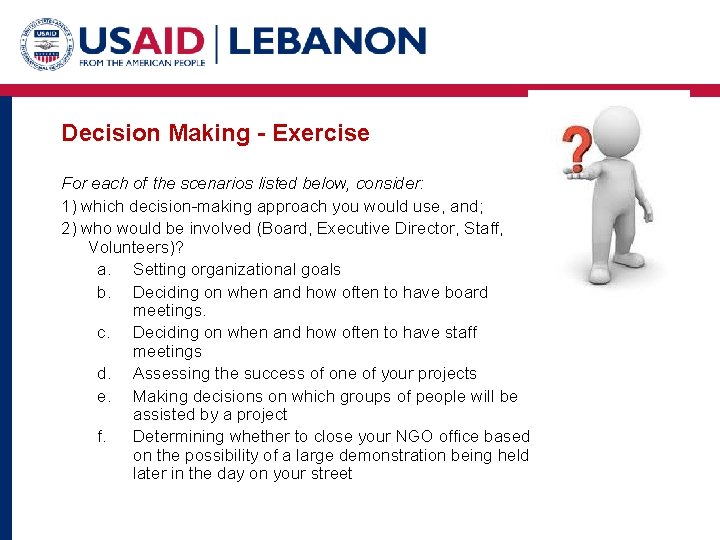 USAID | LEBANON
FROM THE AMERICAN PEOPLE

Decision Making - Exercise

For each of the scenarios listed below, consider:

1) which decision-making approach you would use, and;

2) who would be involved (Board, Executive Director, Staff, Volunteers)?

a. Setting organizational goals

b. Deciding on when and how often to have board meetings.

c. Deciding on when and how often to have staff meetings

d. Assessing the success of one of your projects

e. Making decisions on which groups of people will be assisted by a project

f. Determining whether to close your NGO office based on the possibility of a large demonstration being held later in the day on your street